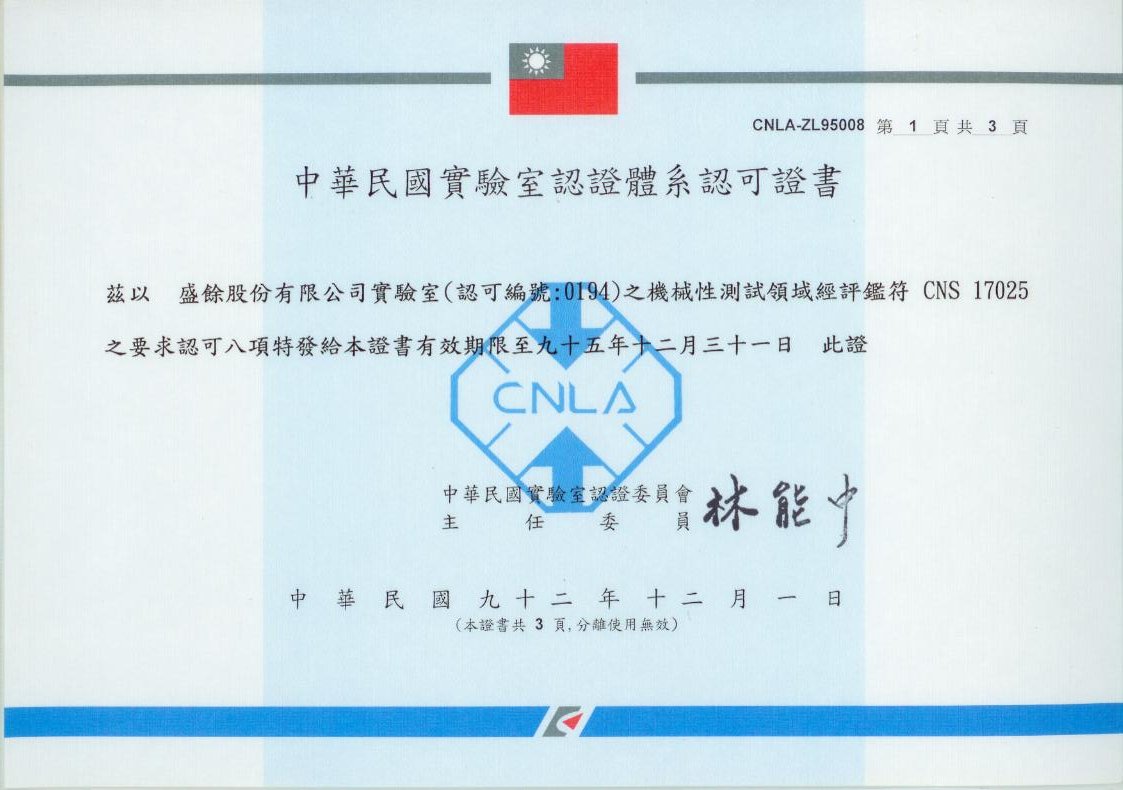 CNLA-ZL95008 第 1 頁共 3 頁

中華民國實驗室認證體系認可證書

茲以 盛餘股份有限公司實驗室(認可編號:0194)之機械性測試領域經評鑑符 CNS 17025 之要求認可八項特發給本證書有效期限至九十五年十二月三十一日 此證

CNLA

中華民國實驗室認證委員會
主 任 委 員 林能中

中 華 民 國 九 十 二 年 十 二 月 一 日
(本證書共 3 頁,分離使用無效)